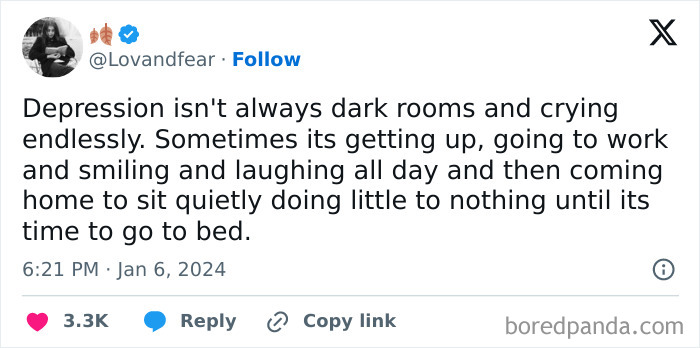 @Lovandfear · Follow

Depression isn't always dark rooms and crying endlessly. Sometimes its getting up, going to work and smiling and laughing all day and then coming home to sit quietly doing little to nothing until its time to go to bed.

6:21 PM · Jan 6, 2024

3.3K Reply Copy link

boredpanda.com